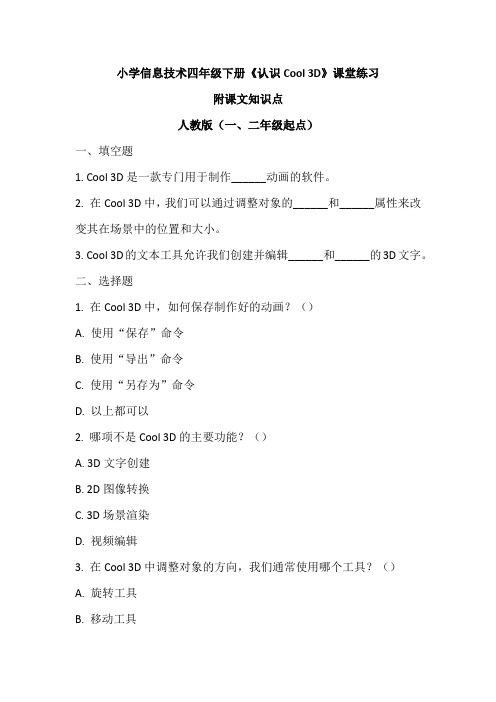 小学信息技术四年级下册《认识 Cool 3D》课堂练习

附课文知识点

人教版（一、二年级起点）

一、填空题

1. Cool 3D 是一款专门用于制作______动画的软件。

2. 在 Cool 3D 中，我们可以通过调整对象的______和______属性来改变其在场景中的位置和大小。

3. Cool 3D 的文本工具允许我们创建并编辑______和______的 3D 文字。

二、选择题

1. 在 Cool 3D 中，如何保存制作好的动画？（）

A. 使用“保存”命令

B. 使用“导出”命令

C. 使用“另存为”命令

D. 以上都可以

2. 哪项不是 Cool 3D 的主要功能？（）

A. 3D 文字创建

B. 2D 图像转换

C. 3D 场景渲染

D. 视频编辑

3. 在 Cool 3D 中调整对象的方向，我们通常使用哪个工具？（）

A. 旋转工具

B. 移动工具